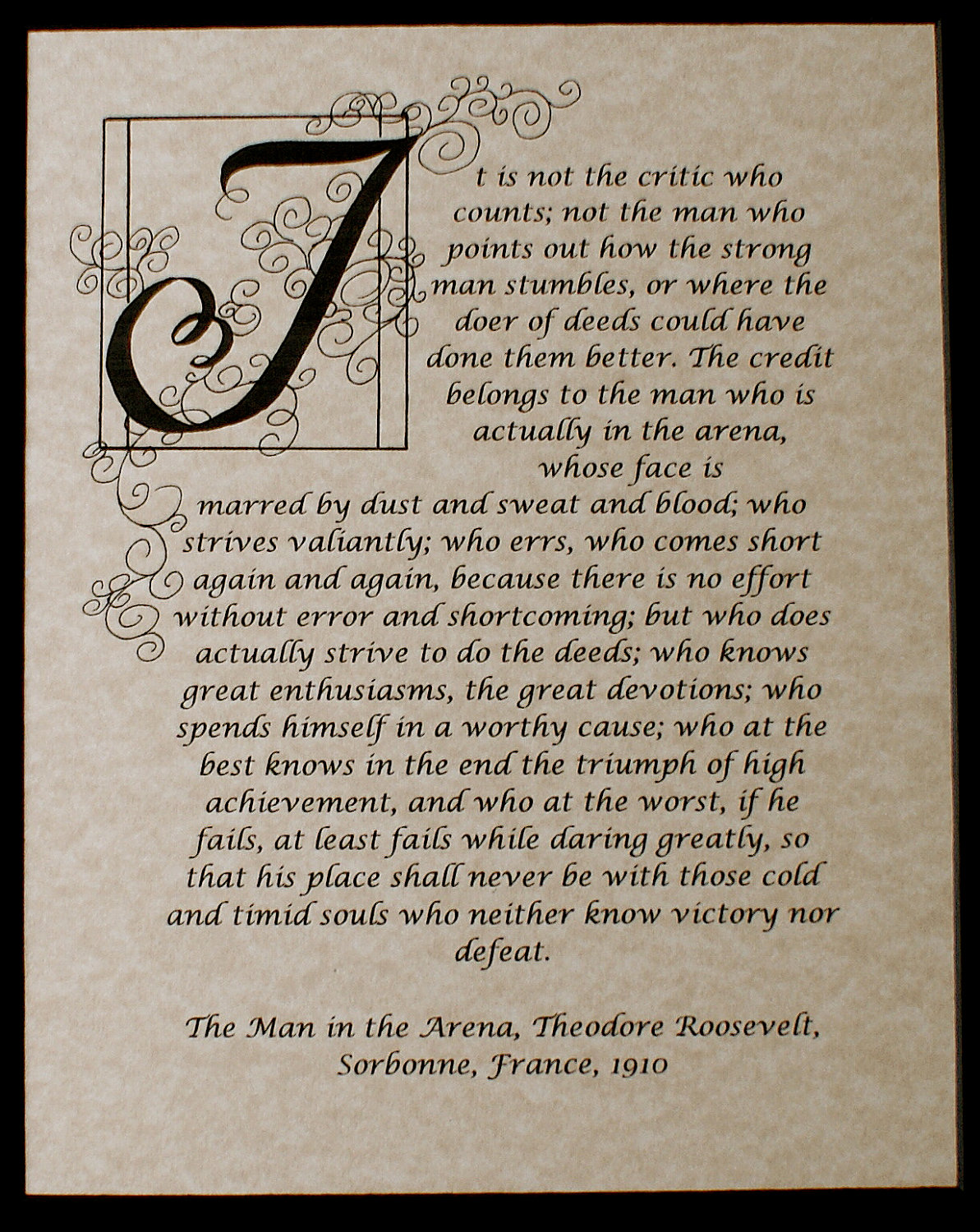 It is not the critic who counts; not the man who points out how the strong man stumbles, or where the doer of deeds could have done them better. The credit belongs to the man who is actually in the arena, whose face is marred by dust and sweat and blood; who strives valiantly; who errs, who comes short again and again, because there is no effort without error and shortcoming; but who does actually strive to do the deeds; who knows great enthusiasms, the great devotions; who spends himself in a worthy cause; who at the best knows in the end the triumph of high achievement, and who at the worst, if he fails, at least fails while daring greatly, so that his place shall never be with those cold and timid souls who neither know victory nor defeat.

The Man in the Arena, Theodore Roosevelt,
Sorbonne, France, 1910